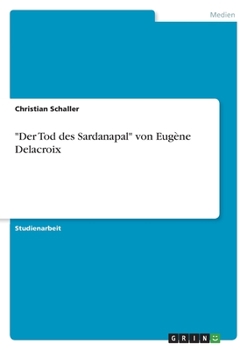 Medien

Christian Schaller

"Der Tod des Sardanapal" von Eugène Delacroix

Studienarbeit

GRIN